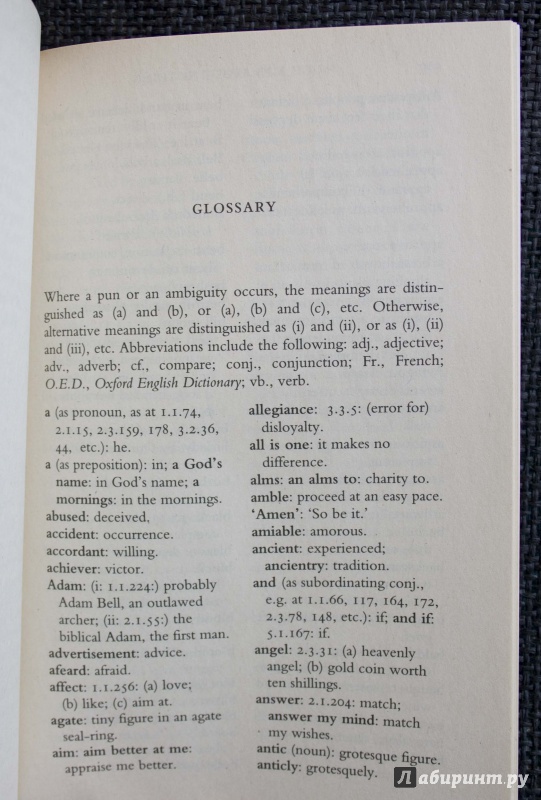 GLOSSARY

Where a pun or an ambiguity occurs, the meanings are distinguished as (a) and (b), or (a), (b) and (c), etc. Otherwise, alternative meanings are distinguished as (i) and (ii), or as (i), (ii) and (iii), etc. Abbreviations include the following: adj., adjective; adv., adverb; cf., compare; conj., conjunction; Fr., French; O.E.D., Oxford English Dictionary; vb., verb.

a (as pronoun, as at 1.1.74, 2.1.15, 2.3.159, 178, 3.2.36, 44, etc.): he.
a (as preposition): in; a God's name: in God's name; a mornings: in the mornings.
abused: deceived.
accident: occurrence.
accordant: willing.
achiever: victor.
Adam: (i: 1.1.224:) probably Adam Bell, an outlawed archer; (ii: 2.1.55:) the biblical Adam, the first man.
advertisement: advice.
afeard: afraid.
affect: 1.1.256: (a) love; (b) like; (c) aim at.
agate: tiny figure in an agate seal-ring.
aim: aim better at me: appraise me better.

allegiance: 3.3.5: (error for) disloyalty.
all is one: it makes no difference.
alms: an alms to: charity to.
amble: proceed at an easy pace.
'Amen': 'So be it.'
amiable: amorous.
ancient: experienced; ancientry: tradition.
and (as subordinating conj., e.g. at 1.1.66, 117, 164, 172, 2.3.78, 148, etc.): if; and if: 5.1.167: if.
angel: 2.3.31: (a) heavenly angel; (b) gold coin worth ten shillings.
answer: 2.1.204: match; answer my mind: match my wishes.
antic (noun): grotesque figure.
anticly: grotesquely.

Лабиринт.ру